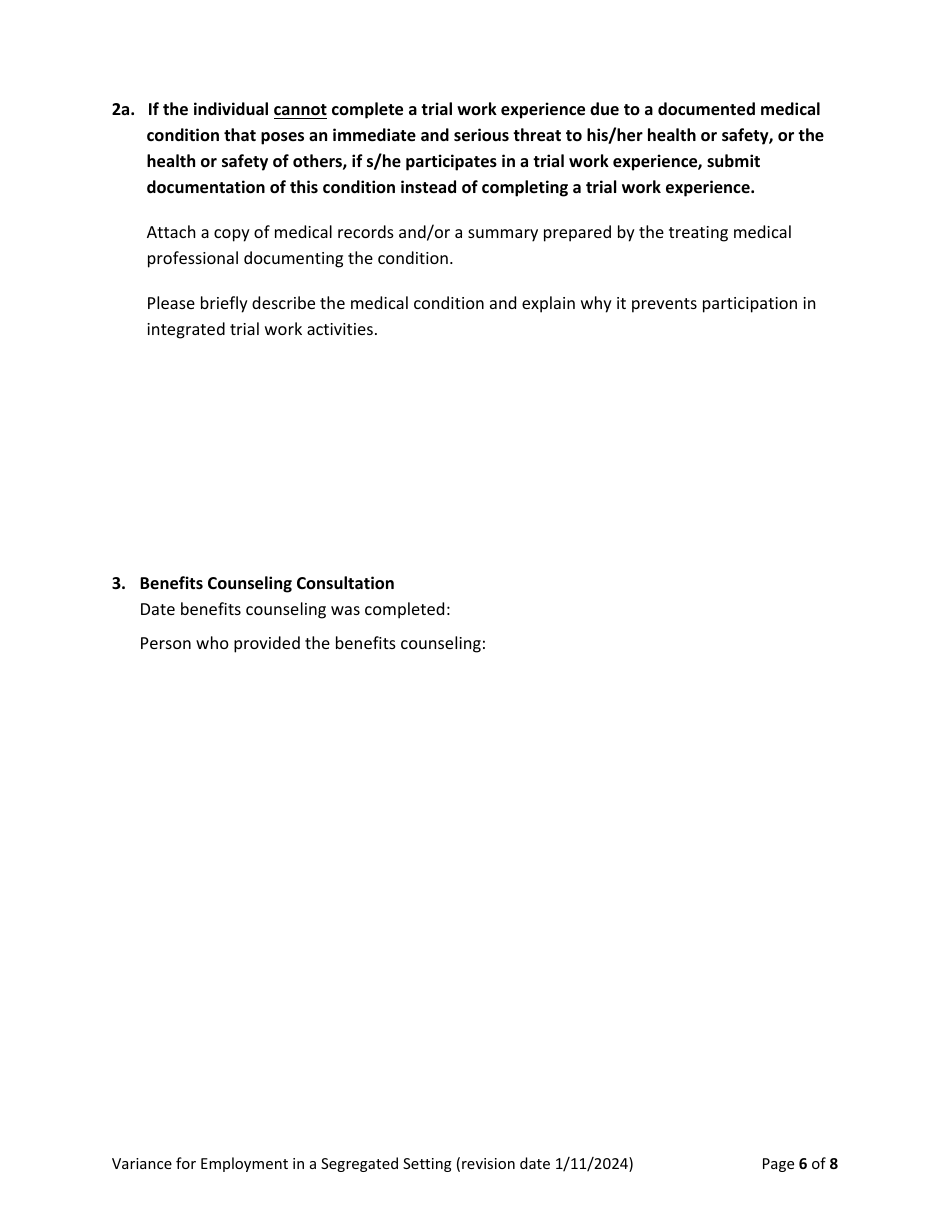 2a. If the individual cannot complete a trial work experience due to a documented medical condition that poses an immediate and serious threat to his/her health or safety, or the health or safety of others, if s/he participates in a trial work experience, submit documentation of this condition instead of completing a trial work experience.

Attach a copy of medical records and/or a summary prepared by the treating medical professional documenting the condition.

Please briefly describe the medical condition and explain why it prevents participation in integrated trial work activities.

3. Benefits Counseling Consultation
Date benefits counseling was completed:

Person who provided the benefits counseling:

Variance for Employment in a Segregated Setting (revision date 1/11/2024) Page 6 of 8